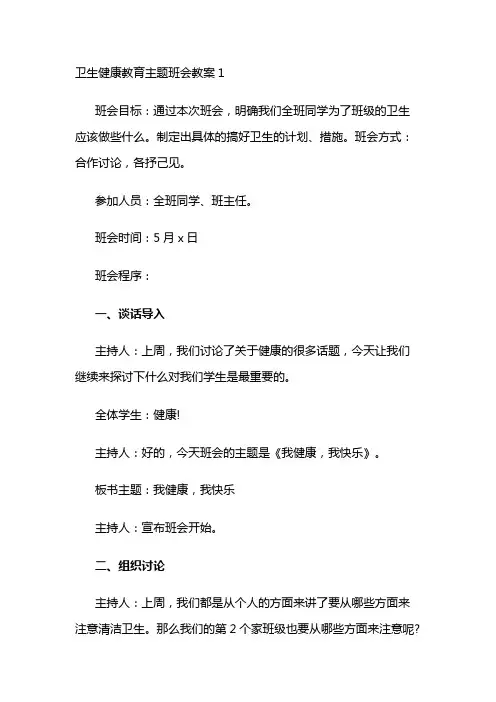 卫生健康教育主题班会教案 1

班会目标：通过本次班会，明确我们全班同学为了班级的卫生应该做些什么。制定出具体的搞好卫生的计划、措施。班会方式：合作讨论，各抒己见。

参加人员：全班同学、班主任。

班会时间：5 月 x 日

班会程序：

一、谈话导入

主持人：上周，我们讨论了关于健康的很多话题，今天让我们继续来探讨下什么对我们学生是最重要的。

全体学生：健康!

主持人：好的，今天班会的主题是《我健康，我快乐》。

板书主题：我健康，我快乐

主持人：宣布班会开始。

二、组织讨论

主持人：上周，我们都是从个人的方面来讲了要从哪些方面来注意清洁卫生。那么我们的第 2 个家班级也要从哪些方面来注意呢?